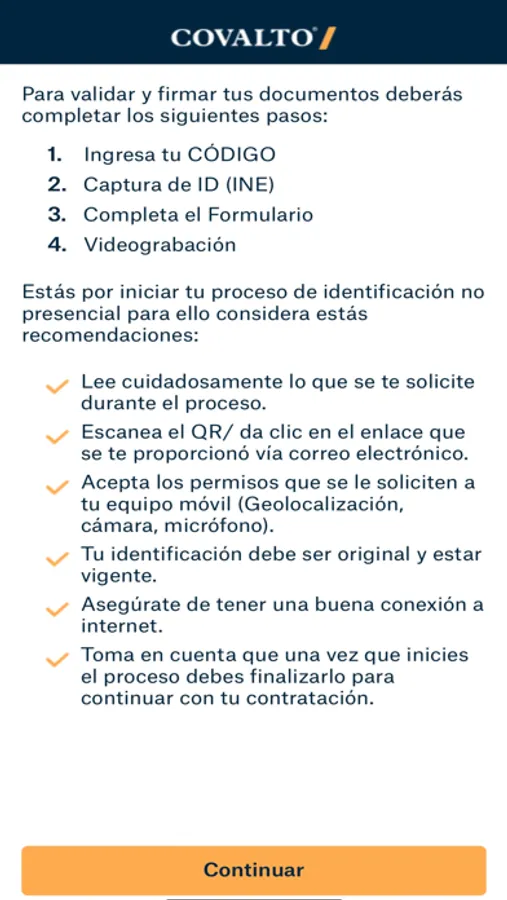 COVALTO

Para validar y firmar tus documentos deberás completar los siguientes pasos:

1. Ingresa tu CÓDIGO
2. Captura de ID (INE)
3. Completa el Formulario
4. Videograbación

Estás por iniciar tu proceso de identificación no presencial para ello considera estás recomendaciones:

Lee cuidadosamente lo que se te solicite durante el proceso.

Escanea el QR/ da clic en el enlace que se te proporcionó vía correo electrónico.

Acepta los permisos que se le soliciten a tu equipo móvil (Geolocalización, cámara, micrófono).

Tu identificación debe ser original y estar vigente.

Asegúrate de tener una buena conexión a internet.

Toma en cuenta que una vez que inicies el proceso debes finalizarlo para continuar con tu contratación.

Continuar